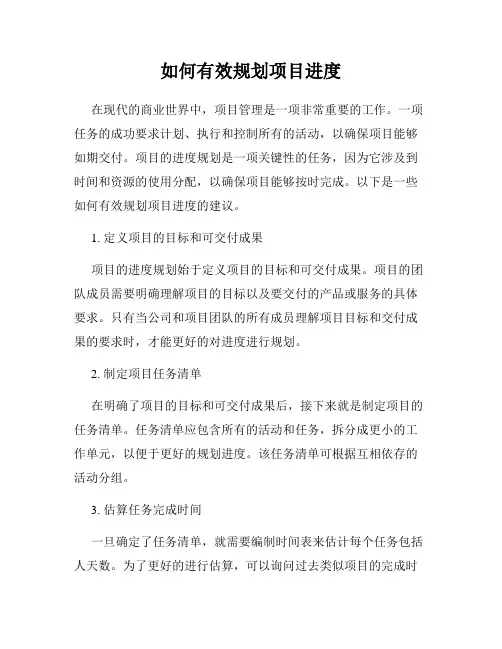 如何有效规划项目进度

在现代的商业世界中，项目管理是一项非常重要的工作。一项任务的成功要求计划、执行和控制所有的活动，以确保项目能够如期交付。项目的进度规划是一项关键性的任务，因为它涉及到时间和资源的使用分配，以确保项目能够按时完成。以下是一些如何有效规划项目进度的建议。

1. 定义项目的目标和可交付成果

项目的进度规划始于定义项目的目标和可交付成果。项目的团队成员需要明确理解项目的目标以及要交付的产品或服务的具体要求。只有当公司和项目团队的所有成员理解项目目标和交付成果的要求时，才能更好的对进度进行规划。

2. 制定项目任务清单

在明确了项目的目标和可交付成果后，接下来就是制定项目的任务清单。任务清单应包含所有的活动和任务，拆分成更小的工作单元，以便于更好的规划进度。该任务清单可根据互相依存的活动分组。

3. 估算任务完成时间

一旦确定了任务清单，就需要编制时间表来估计每个任务包括人天数。为了更好的进行估算，可以询问过去类似项目的完成时